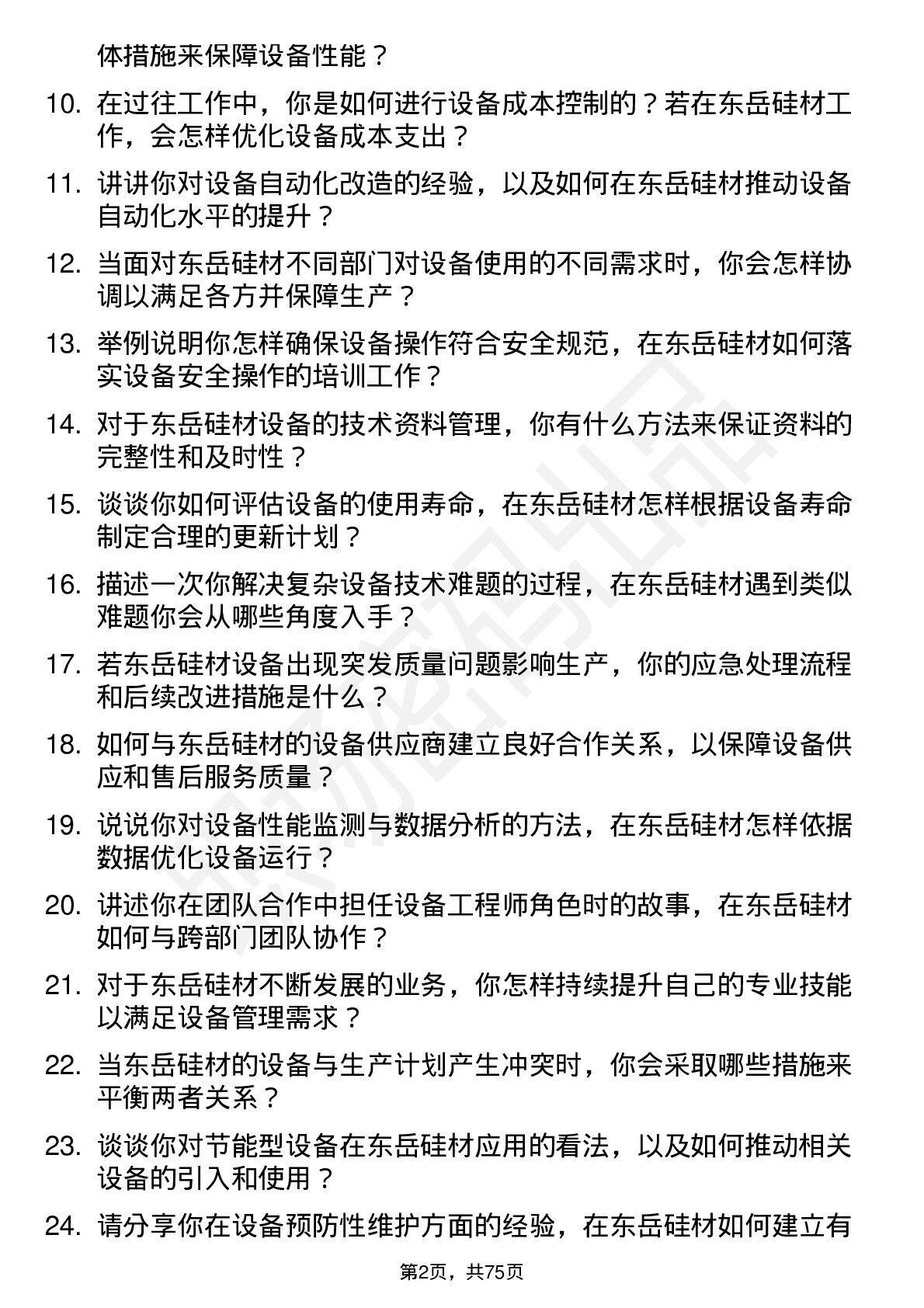 体措施来保障设备性能？

10. 在过往工作中，你是如何进行设备成本控制的？若在东岳硅材工作，会怎样优化设备成本支出？

11. 讲讲你对设备自动化改造的经验，以及如何在东岳硅材推动设备自动化水平的提升？

12. 当面对东岳硅材不同部门对设备使用的不同需求时，你会怎样协调以满足各方并保障生产？

13. 举例说明你怎样确保设备操作符合安全规范，在东岳硅材如何落实设备安全操作的培训工作？

14. 对于东岳硅材设备的技术资料管理，你有什么方法来保证资料的完整性和及时性？

15. 谈谈你如何评估设备的使用寿命，在东岳硅材怎样根据设备寿命制定合理的更新计划？

16. 描述一次你解决复杂设备技术难题的过程，在东岳硅材遇到类似难题你会从哪些角度入手？

17. 若东岳硅材设备出现突发质量问题影响生产，你的应急处理流程和后续改进措施是什么？

18. 如何与东岳硅材的设备供应商建立良好合作关系，以保障设备供应和售后服务质量？

19. 说说你对设备性能监测与数据分析的方法，在东岳硅材怎样依据数据优化设备运行？

20. 讲述你在团队合作中担任设备工程师角色时的故事，在东岳硅材如何与跨部门团队协作？

21. 对于东岳硅材不断发展的业务，你怎样持续提升自己的专业技能以满足设备管理需求？

22. 当东岳硅材的设备与生产计划产生冲突时，你会采取哪些措施来平衡两者关系？

23. 谈谈你对节能型设备在东岳硅材应用的看法，以及如何推动相关设备的引入和使用？

24. 请分享你在设备预防性维护方面的经验，在东岳硅材如何建立有

第2页，共75页